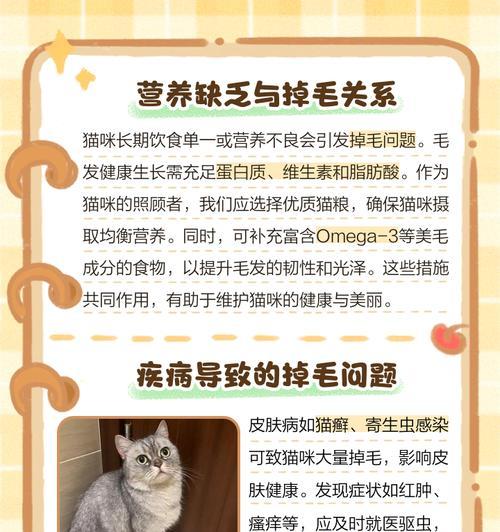 营养缺乏与掉毛关系

猫咪长期饮食单一或营养不良会引发掉毛问题。毛发健康生长需充足蛋白质、维生素和脂肪酸。作为猫咪的照顾者，我们应选择优质猫粮，确保猫咪摄取均衡营养。同时，可补充富含Omega-3等美毛成分的食物，以提升毛发的韧性和光泽。这些措施共同作用，有助于维护猫咪的健康与美丽。

疾病导致的掉毛问题

皮肤病如猫癣、寄生虫感染可致猫咪大量掉毛，影响皮肤健康。发现症状如红肿、瘙痒等，应及时就医驱虫，